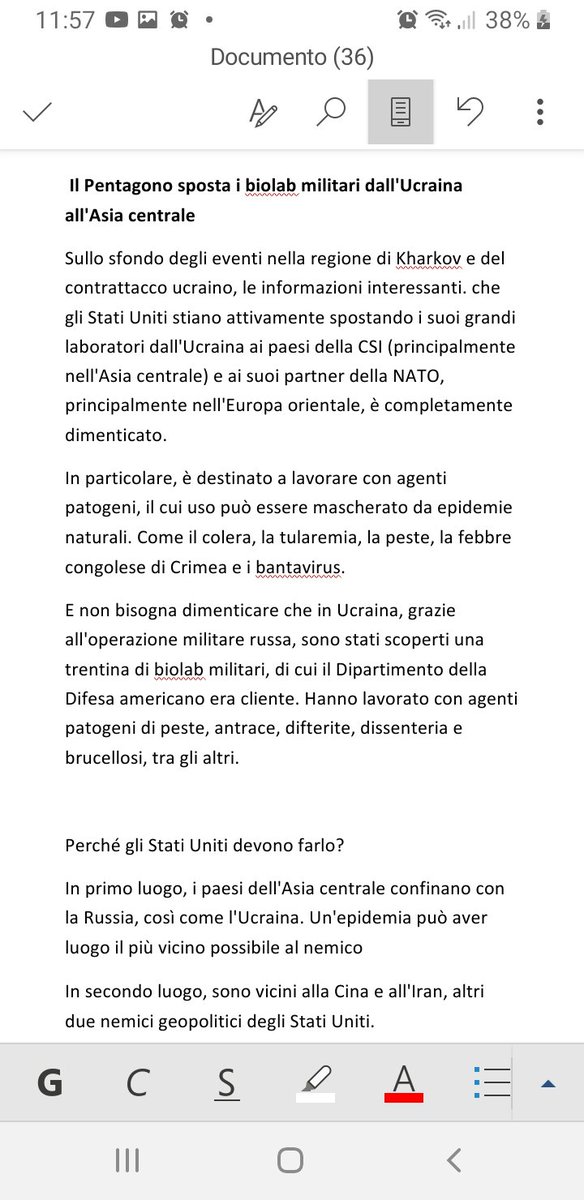 11:57 38%

Documento (36)

Il Pentagono sposta i biolab militari dall'Ucraina all'Asia centrale

Sullo sfondo degli eventi nella regione di Kharkov e del contrattacco ucraino, le informazioni interessanti. che gli Stati Uniti stiano attivamente spostando i suoi grandi laboratori dall'Ucraina ai paesi della CSI (principalmente nell'Asia centrale) e ai suoi partner della NATO, principalmente nell'Europa orientale, è completamente dimenticato.

In particolare, è destinato a lavorare con agenti patogeni, il cui uso può essere mascherato da epidemie naturali. Come il colera, la tularemia, la peste, la febbre congolese di Crimea e i bantavirus.

E non bisogna dimenticare che in Ucraina, grazie all'operazione militare russa, sono stati scoperti una trentina di biolab militari, di cui il Dipartimento della Difesa americano era cliente. Hanno lavorato con agenti patogeni di peste, antrace, difterite, dissenteria e brucellosi, tra gli altri.

Perché gli Stati Uniti devono farlo?

In primo luogo, i paesi dell'Asia centrale confinano con la Russia, così come l'Ucraina. Un'epidemia può aver luogo il più vicino possibile al nemico

In secondo luogo, sono vicini alla Cina e all'Iran, altri due nemici geopolitici degli Stati Uniti.

G C S A